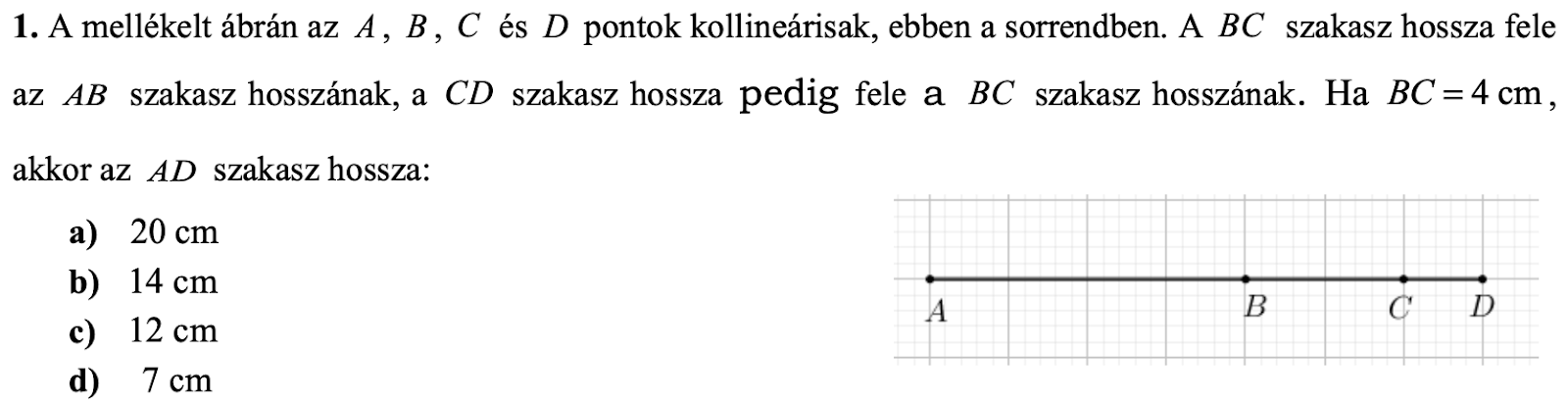 **1.** A mellékelt ábrán az $A$, $B$, $C$ és $D$ pontok kollineárisak, ebben a sorrendben. A $BC$ szakasz hossza fele az $AB$ szakasz hosszának, a $CD$ szakasz hossza pedig fele a $BC$ szakasz hosszának. Ha $BC = 4$ cm, akkor az $AD$ szakasz hossza:

**a)** 20 cm
**b)** 14 cm
**c)** 12 cm
**d)** 7 cm

$A$ $B$ $C$ $D$